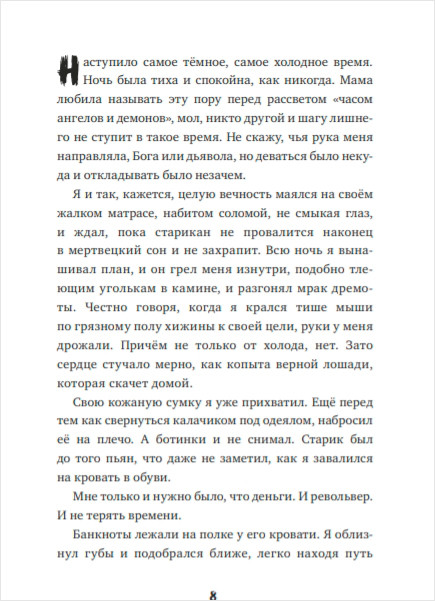 Наступило самое тёмное, самое холодное время. Ночь была тиха и спокойна, как никогда. Мама любила называть эту пору перед рассветом «часом ангелов и демонов», мол, никто другой и шагу лишнего не ступит в такое время. Не скажу, чья рука меня направляла, Бога или дьявола, но деваться было некуда и откладывать было незачем.

Я и так, кажется, целую вечность маялся на своём жалком матрасе, набитом соломой, не смыкая глаз, и ждал, пока старикан не провалится наконец в мертвецкий сон и не захрапит. Всю ночь я вынашивал план, и он грел меня изнутри, подобно тлеющим уголькам в камине, и разгонял мрак дремоты. Честно говоря, когда я крался тише мыши по грязному полу хижины к своей цели, руки у меня дрожали. Причём не только от холода, нет. Зато сердце стучало мерно, как копыта верной лошади, которая скачет домой.

Свою кожаную сумку я уже прихватил. Ещё перед тем как свернуться калачиком под одеялом, набросил её на плечо. А ботинки и не снимал. Старик был до того пьян, что даже не заметил, как я завалился на кровать в обуви.

Мне только и нужно было, что деньги. И револьвер. И не терять времени.

Банкноты лежали на полке у его кровати. Я облизнул губы и подобрался ближе, легко находя путь

8